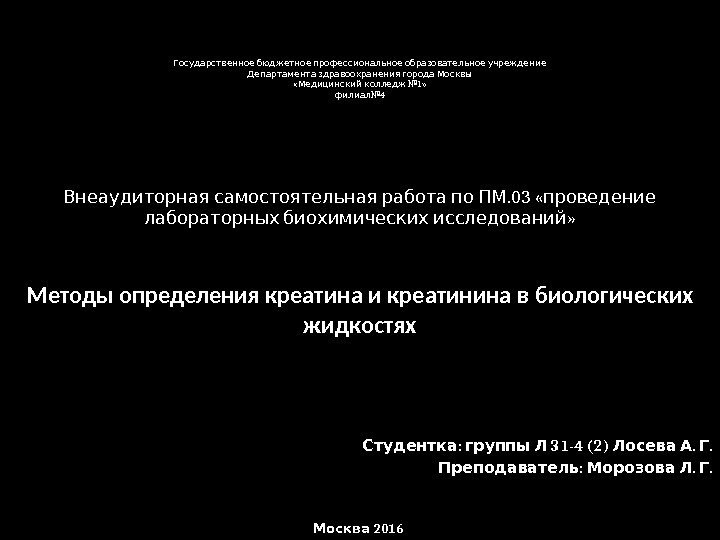 Государственное бюджетное профессиональное образовательное учреждение
Департамента здравоохранения города Москвы
«Медицинский колледж №1»
филиал№4

Внеаудиторная самостоятельная работа по ПМ.03 «проведение лабораторных биохимических исследований»

Методы определения креатина и креатинина в биологических жидкостях

Студентка: группы Л 31-4 (2) Лосева А. Г.
Преподаватель: Морозова Л. Г.

Москва 2016